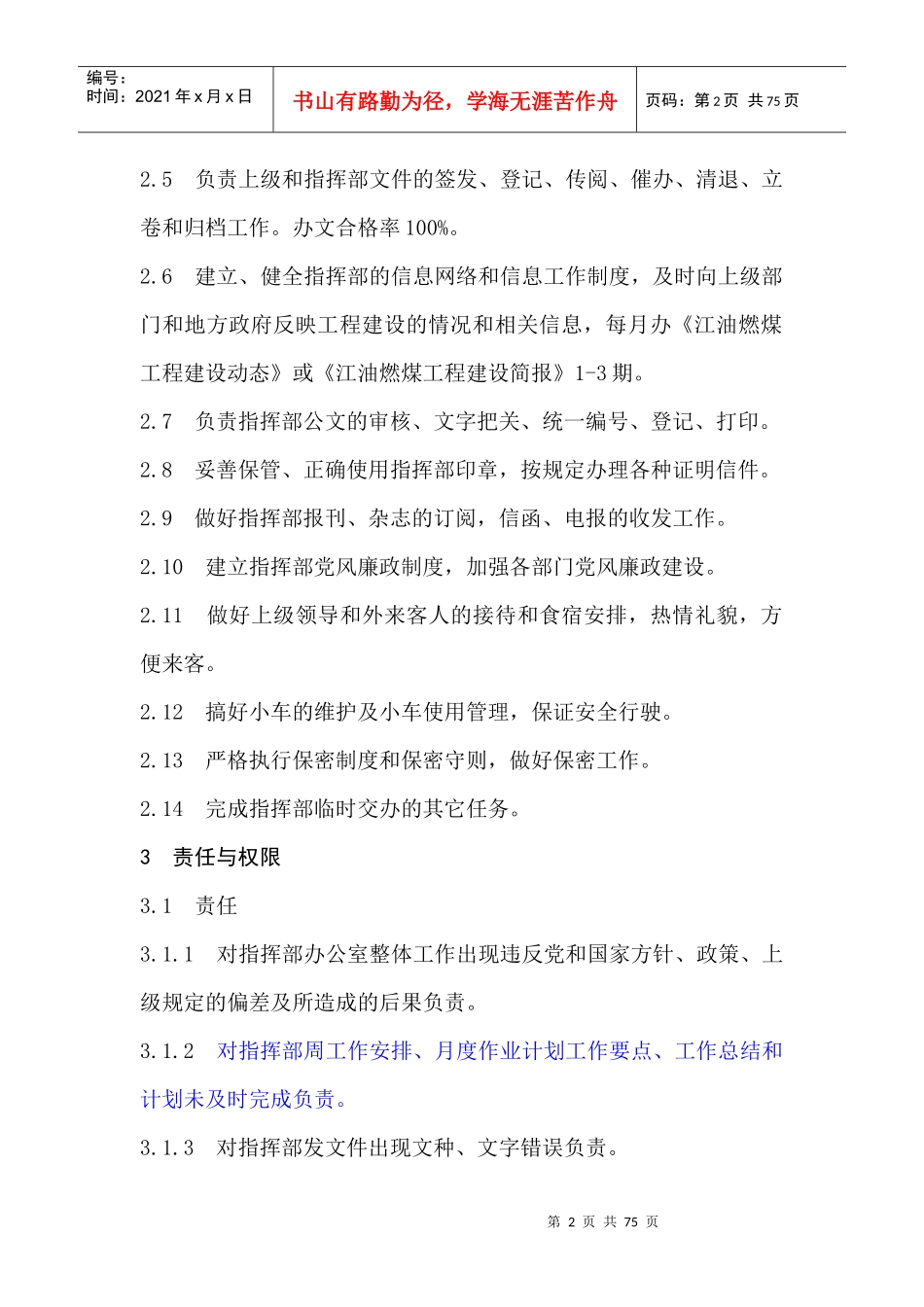 编号：
时间：2021 年 x 月 x 日

书山有路勤为径，学海无涯苦作舟

页码：第 2 页 共 75 页

2.5 负责上级和指挥部文件的签发、登记、传阅、催办、清退、立卷和归档工作。办文合格率 100%。

2.6 建立、健全指挥部的信息网络和信息工作制度，及时向上级部门和地方政府反映工程建设的情况和相关信息，每月办《江油燃煤工程建设动态》或《江油燃煤工程建设简报》1-3 期。

2.7 负责指挥部公文的审核、文字把关、统一编号、登记、打印。

2.8 妥善保管、正确使用指挥部印章，按规定办理各种证明信件。

2.9 做好指挥部报刊、杂志的订阅，信函、电报的收发工作。

2.10 建立指挥部党风廉政制度，加强各部门党风廉政建设。

2.11 做好上级领导和外来客人的接待和食宿安排，热情礼貌，方便来客。

2.12 搞好小车的维护及小车使用管理，保证安全行驶。

2.13 严格执行保密制度和保密守则，做好保密工作。

2.14 完成指挥部临时交办的其它任务。

3 责任与权限

3.1 责任

3.1.1 对指挥部办公室整体工作出现违反党和国家方针、政策、上级规定的偏差及所造成的后果负责。

3.1.2 对指挥部周工作安排、月度作业计划工作要点、工作总结和计划未及时完成负责。

3.1.3 对指挥部发文件出现文种、文字错误负责。

第 2 页 共 75 页